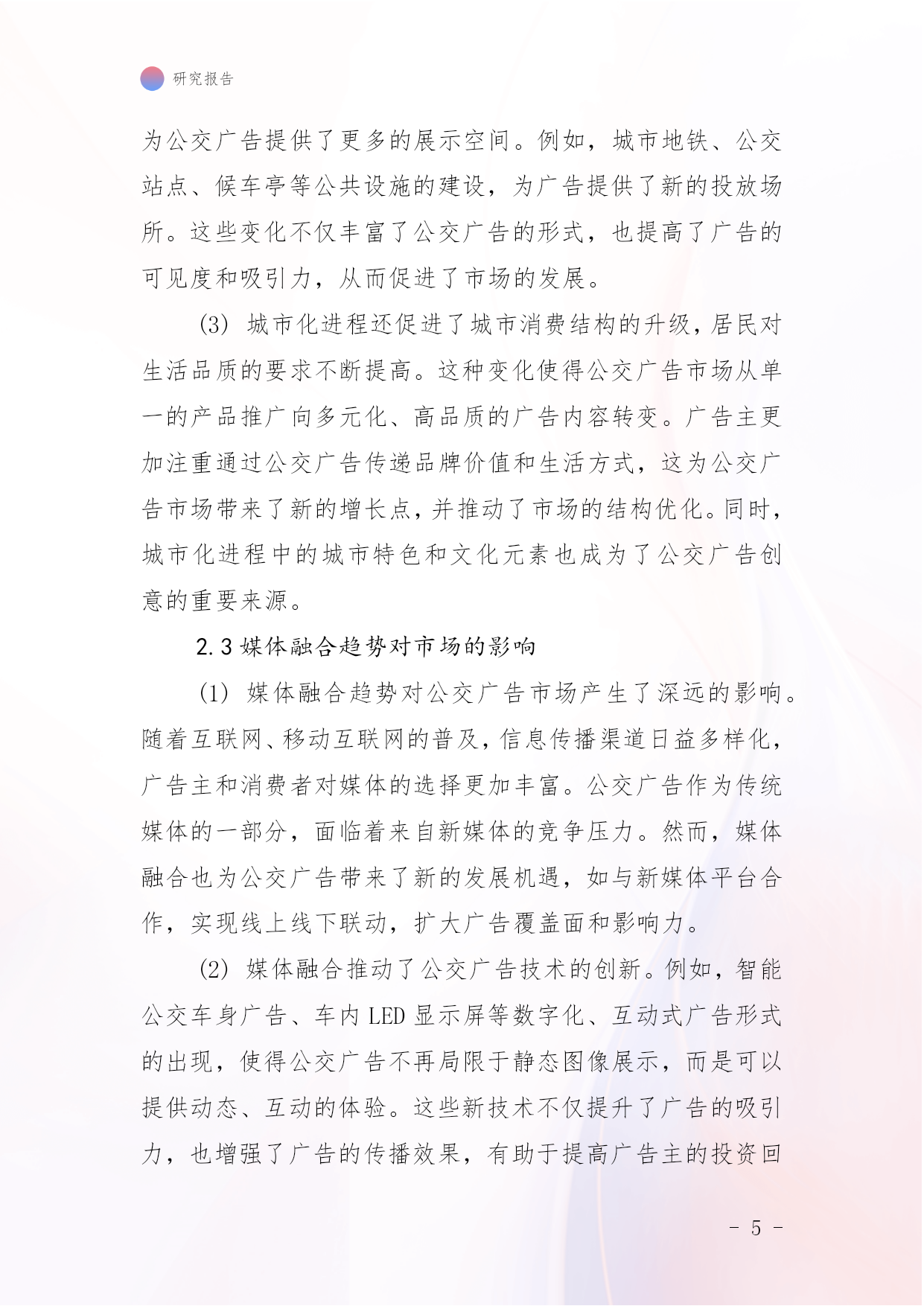 研究报告

为公交广告提供了更多的展示空间。例如，城市地铁、公交站点、候车亭等公共设施的建设，为广告提供了新的投放场所。这些变化不仅丰富了公交广告的形式，也提高了广告的可见度和吸引力，从而促进了市场的发展。

(3) 城市化进程还促进了城市消费结构的升级，居民对生活品质的要求不断提高。这种变化使得公交广告市场从单一的产品推广向多元化、高品质的广告内容转变。广告主更加注重通过公交广告传递品牌价值和生活方式，这为公交广告市场带来了新的增长点，并推动了市场的结构优化。同时，城市化进程中的城市特色和文化元素也成为了公交广告创意的重要来源。

2.3 媒体融合趋势对市场的影响

(1) 媒体融合趋势对公交广告市场产生了深远的影响。随着互联网、移动互联网的普及，信息传播渠道日益多样化，广告主和消费者对媒体的选择更加丰富。公交广告作为传统媒体的一部分，面临着来自新媒体的竞争压力。然而，媒体融合也为公交广告带来了新的发展机遇，如与新媒体平台合作，实现线上线下联动，扩大广告覆盖面和影响力。

(2) 媒体融合推动了公交广告技术的创新。例如，智能公交车身广告、车内 LED 显示屏等数字化、互动式广告形式的出现，使得公交广告不再局限于静态图像展示，而是可以提供动态、互动的体验。这些新技术不仅提升了广告的吸引力，也增强了广告的传播效果，有助于提高广告主的投资回

- 5 -